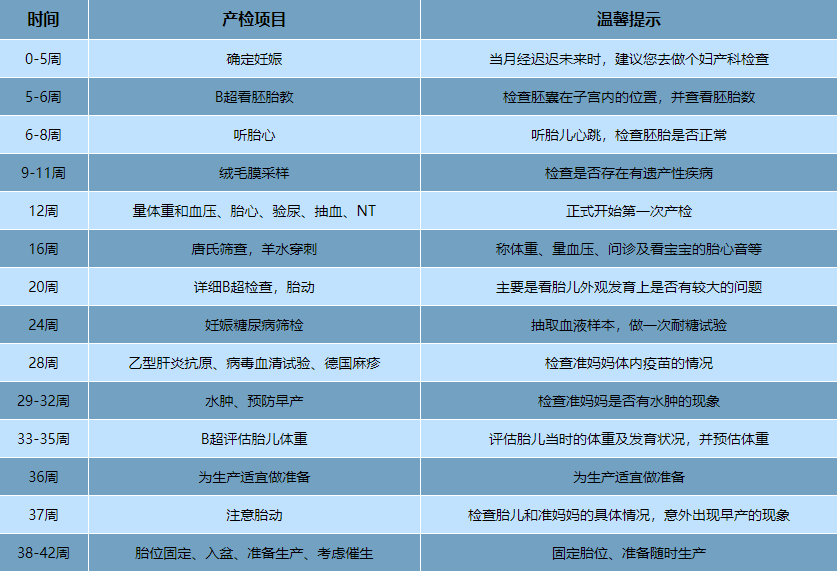 | 时间 | 产检项目 | 温馨提示 |
|---|---|---|
| 0-5周 | 确定妊娠 | 当月经迟迟未来时，建议您去做个妇产科检查 |
| 5-6周 | B超看胚胎数 | 检查胚囊在子宫内的位置，并查看胚胎数 |
| 6-8周 | 听胎心 | 听胎儿心跳，检查胚胎是否正常 |
| 9-11周 | 绒毛膜采样 | 检查是否存在有遗产性疾病 |
| 12周 | 量体重和血压、胎心、验尿、抽血、NT | 正式开始第一次产检 |
| 16周 | 唐氏筛查，羊水穿刺 | 称体重、量血压、问诊及看宝宝的胎心音等 |
| 20周 | 详细B超检查，胎动 | 主要是看胎儿外观发育上是否有较大的问题 |
| 24周 | 妊娠糖尿病筛检 | 抽取血液样本，做一次耐糖试验 |
| 28周 | 乙型肝炎抗原、病毒血清试验、德国麻疹 | 检查准妈妈体内疫苗的情况 |
| 29-32周 | 水肿、预防早产 | 检查准妈妈是否有水肿的现象 |
| 33-35周 | B超评估胎儿体重 | 评估胎儿当时的体重及发育状况，并预估体重 |
| 36周 | 为生产适宜做准备 | 为生产适宜做准备 |
| 37周 | 注意胎动 | 检查胎儿和准妈妈的具体情况，意外出现早产的现象 |
| 38-42周 | 胎位固定、入盆、准备生产、考虑催生 | 固定胎位、准备随时生产 |